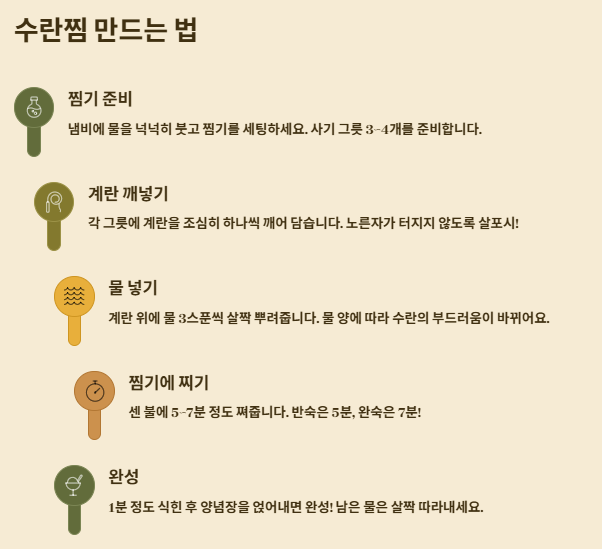 수란찜 만드는 법

찜기 준비

냄비에 물을 넉넉히 붓고 찜기를 세팅하세요. 사기 그릇 3~4개를 준비합니다.

계란 깨넣기

각 그릇에 계란을 조심히 하나씩 깨어 담습니다. 노른자가 터지지 않도록 살포시!

물 넣기

계란 위에 물 3스푼씩 살짝 뿌려줍니다. 물 양에 따라 수란의 부드러움이 바뀌어요.

찜기에 찌기

센 불에 5~7분 정도 쪄줍니다. 반숙은 5분, 완숙은 7분!

완성

1분 정도 식힌 후 양념장을 얹어내면 완성! 남은 물은 살짝 따라내세요.